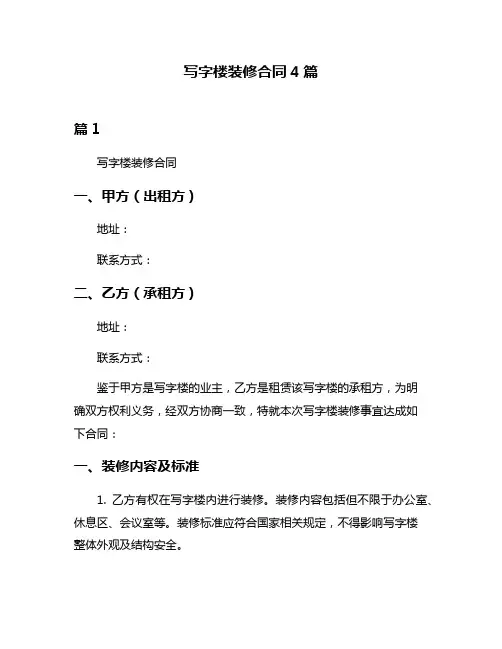 写字楼装修合同 4 篇

篇 1

写字楼装修合同

一、甲方（出租方）

地址：

联系方式：

二、乙方（承租方）

地址：

联系方式：

鉴于甲方是写字楼的业主，乙方是租赁该写字楼的承租方，为明确双方权利义务，经双方协商一致，特就本次写字楼装修事宜达成如下合同：

一、装修内容及标准

1. 乙方有权在写字楼内进行装修。装修内容包括但不限于办公室、休息区、会议室等。装修标准应符合国家相关规定，不得影响写字楼整体外观及结构安全。